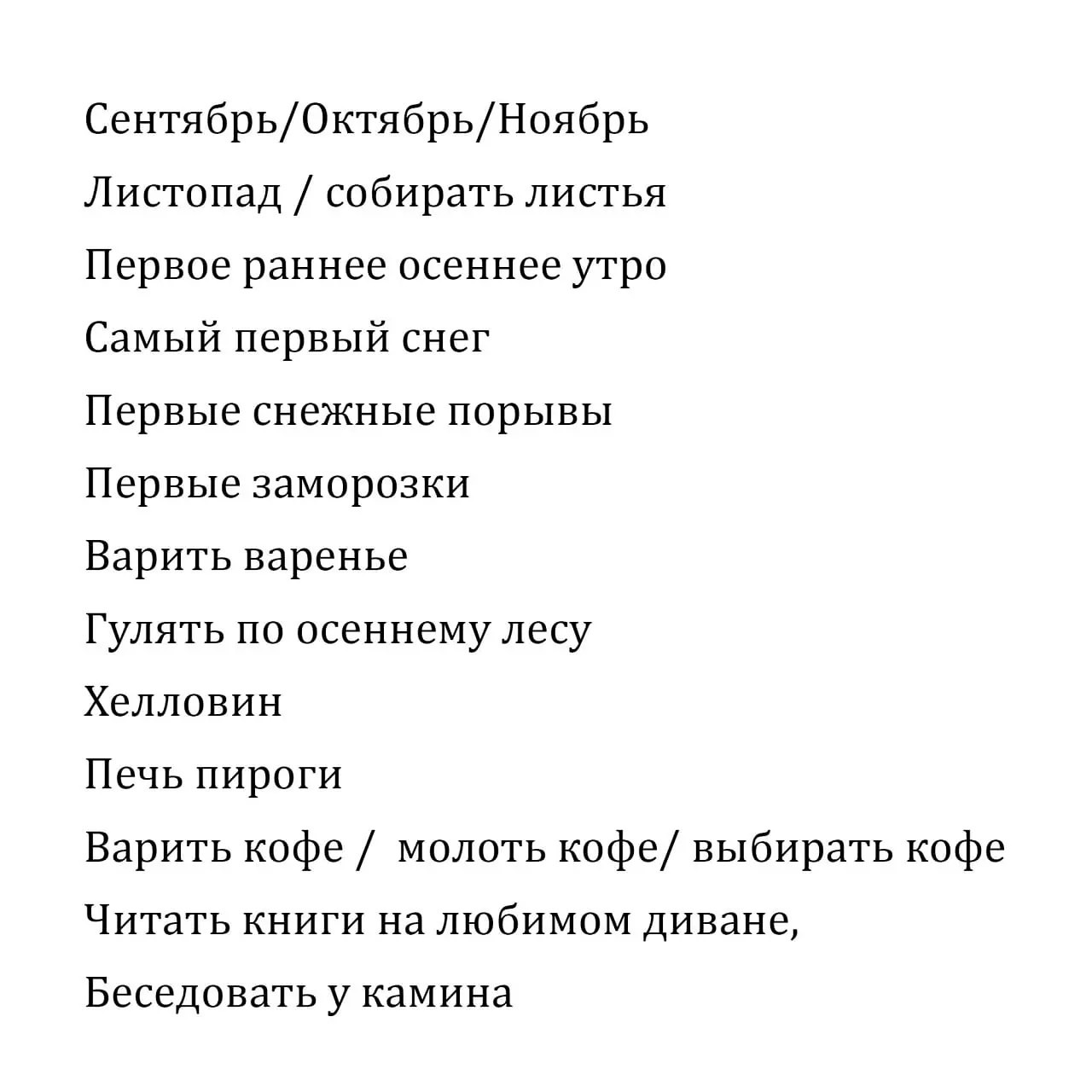 Сентябрь/Октябрь/Ноябрь

Листопад / собирать листья

Первое раннее осеннее утро

Самый первый снег

Первые снежные порывы

Первые заморозки

Варить варенье

Гулять по осеннему лесу

Хелловин

Печь пироги

Варить кофе / молоть кофе/ выбирать кофе

Читать книги на любимом диване,

Беседовать у камина